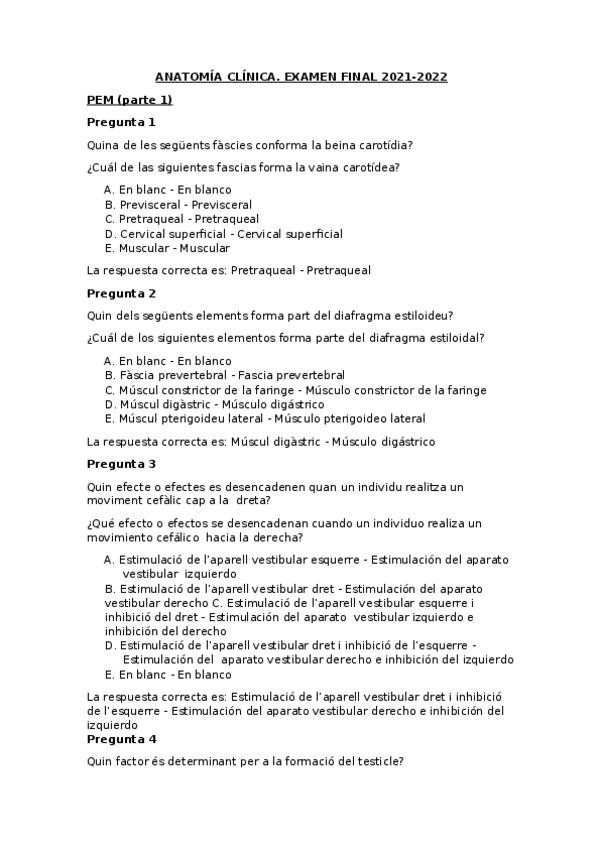 ANATOMÍA CLÍNICA. EXAMEN FINAL 2021-2022

PEM (parte 1)

Pregunta 1

Quina de les següents fàscies conforma la beina carotídia?

¿Cuál de las siguientes fascias forma la vaina carotídea?

A. En blanc - En blanco
B. Previsceral - Previsceral
C. Pretraqueal - Pretraqueal
D. Cervical superficial - Cervical superficial
E. Muscular - Muscular

La respuesta correcta es: Pretraqueal - Pretraqueal

Pregunta 2

Quin dels següents elements forma part del diafragma estiloideu?

¿Cuál de los siguientes elementos forma parte del diafragma estiloidal?

A. En blanc - En blanco
B. Fàscia prevertebral - Fascia prevertebral
C. Múscul constrictor de la faringe - Músculo constrictor de la faringe
D. Múscul digàstric - Músculo digástrico
E. Múscul pterigoideu lateral - Músculo pterigoideo lateral

La respuesta correcta es: Múscul digàstric - Músculo digástrico

Pregunta 3

Quin efecte o efectes es desencadenen quan un individu realitza un moviment cefàlic cap a la dreta?

¿Qué efecto o efectos se desencadenan cuando un individuo realiza un movimiento cefálico hacia la derecha?

A. Estimulació de l'aparell vestibular esquerre - Estimulación del aparato vestibular izquierdo
B. Estimulació de l'aparell vestibular dret - Estimulación del aparato vestibular derecho C. Estimulació de l'aparell vestibular esquerre i inhibició del dret - Estimulación del aparato vestibular izquierdo e inhibición del derecho
D. Estimulació de l'aparell vestibular dret i inhibició de l'esquerre - Estimulación del aparato vestibular derecho e inhibición del izquierdo
E. En blanc - En blanco

La respuesta correcta es: Estimulació de l'aparell vestibular dret i inhibició de l'esquerre - Estimulación del aparato vestibular derecho e inhibición del izquierdo

Pregunta 4

Quin factor és determinant per a la formació del testicle?